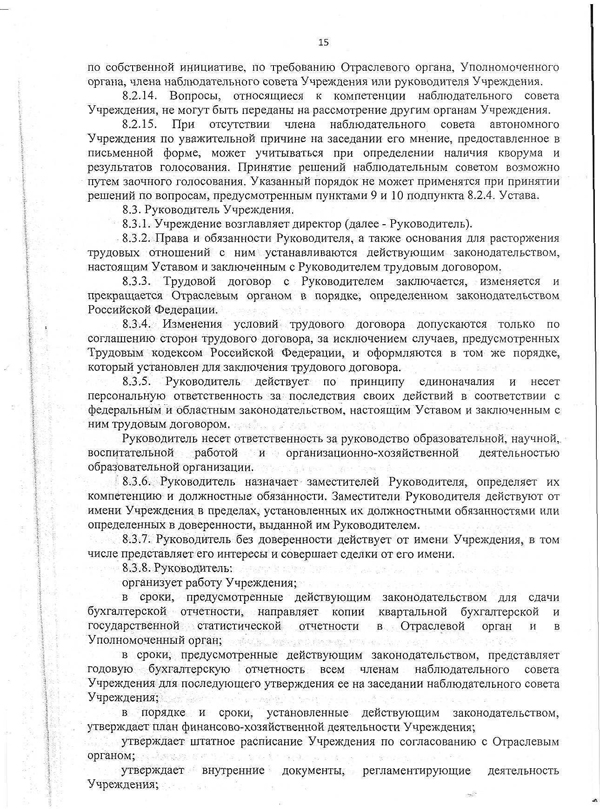 15

по собственной инициативе, по требованию Отраслевого органа, Уполномоченного органа, члена наблюдательного совета Учреждения или руководителя Учреждения.

8.2.14. Вопросы, относящиеся к компетенции наблюдательного совета Учреждения, не могут быть переданы на рассмотрение другим органам Учреждения.

8.2.15. При отсутствии члена наблюдательного совета автономного Учреждения по уважительной причине на заседании его мнение, предоставленное в письменной форме, может учитываться при определении наличия кворума и результатов голосования. Принятие решений наблюдательным советом возможно путем заочного голосования. Указанный порядок не может применяться при принятии решений по вопросам, предусмотренным пунктами 9 и 10 подпункта 8.2.4. Устава.

8.3. Руководитель Учреждения.

8.3.1. Учреждение возглавляет директор (далее - Руководитель).

8.3.2. Права и обязанности Руководителя, а также основания для расторжения трудовых отношений с ним устанавливаются действующим законодательством, настоящим Уставом и заключенным с Руководителем трудовым договором.

8.3.3. Трудовой договор с Руководителем заключается, изменяется и прекращается Отраслевым органом в порядке, определенном законодательством Российской Федерации.

8.3.4. Изменения условий трудового договора допускаются только по соглашению сторон трудового договора, за исключением случаев, предусмотренных Трудовым кодексом Российской Федерации, и оформляются в том же порядке, который установлен для заключения трудового договора.

8.3.5. Руководитель действует по принципу единоначалия и несет персональную ответственность за последствия своих действий в соответствии с федеральным и областным законодательством, настоящим Уставом и заключенным с ним трудовым договором.

Руководитель несет ответственность за руководство образовательной, научной, воспитательной работой и организационно-хозяйственной деятельностью образовательной организации.

8.3.6. Руководитель назначает заместителей Руководителя, определяет их компетенцию и должностные обязанности. Заместители Руководителя действуют от имени Учреждения в пределах, установленных их должностными обязанностями или определенных в доверенности, выданной им Руководителем.

8.3.7. Руководитель без доверенности действует от имени Учреждения, в том числе представляет его интересы и совершает сделки от его имени.

8.3.8. Руководитель:

организует работу Учреждения;

в сроки, предусмотренные действующим законодательством для сдачи бухгалтерской отчетности, направляет копии квартальной бухгалтерской и государственной статистической отчетности в Отраслевой орган и в Уполномоченный орган;

в сроки, предусмотренные действующим законодательством, представляет годовую бухгалтерскую отчетность всем членам наблюдательного совета Учреждения для последующего утверждения ее на заседании наблюдательного совета Учреждения;

в порядке и сроки, установленные действующим законодательством, утверждает план финансово-хозяйственной деятельности Учреждения;

утверждает штатное расписание Учреждения по согласованию с Отраслевым органом;

утверждает внутренние документы, регламентирующие деятельность Учреждения;